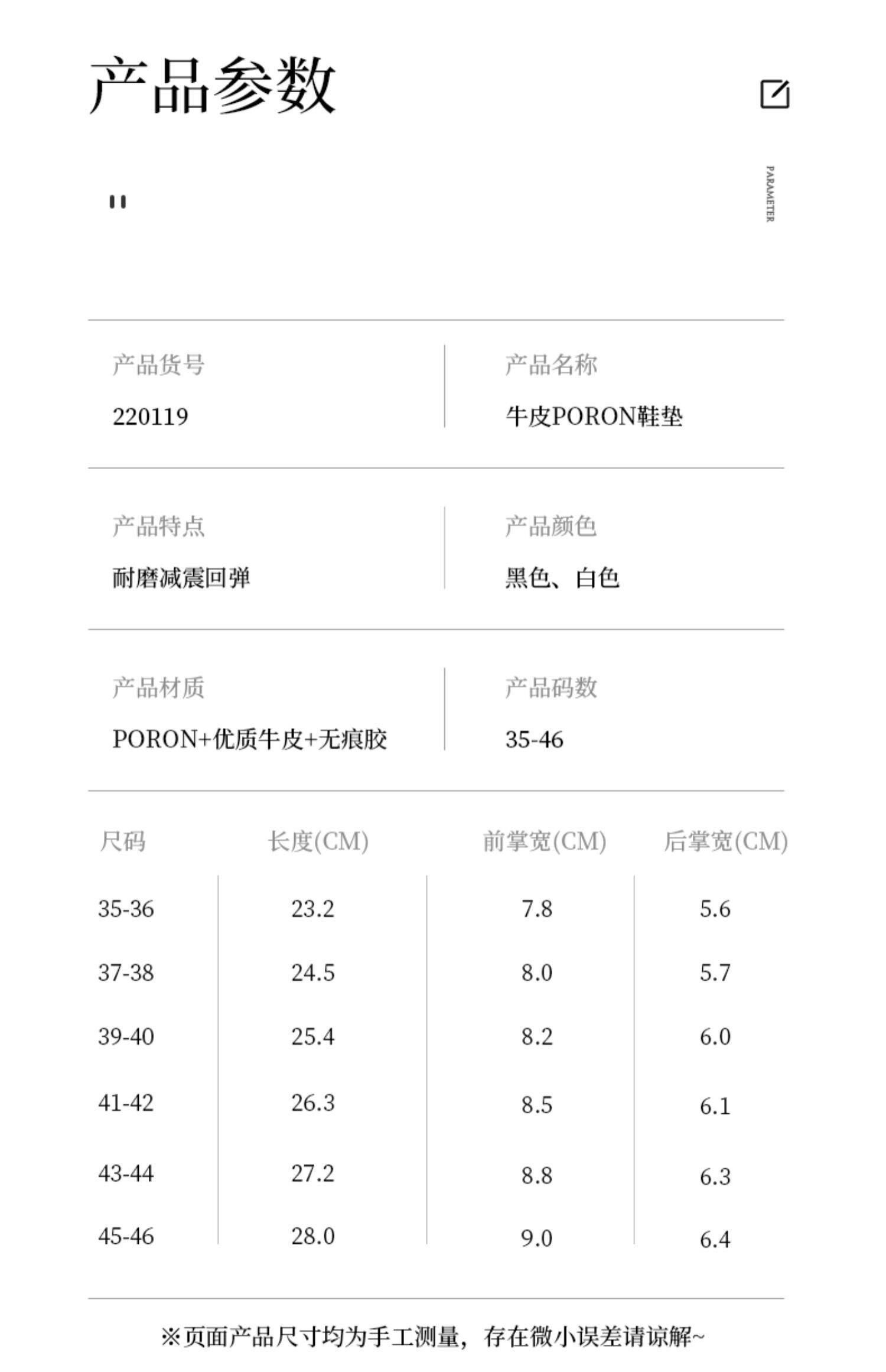 产品参数

PARAMETER

产品货号
220119

产品名称
牛皮PORON鞋垫

产品特点
耐磨减震回弹

产品颜色
黑色、白色

产品材质
PORON+优质牛皮+无痕胶

产品码数
35-46

| 尺码 | 长度(CM) | 前掌宽(CM) | 后掌宽(CM) |
|---|---|---|---|
| 35-36 | 23.2 | 7.8 | 5.6 |
| 37-38 | 24.5 | 8.0 | 5.7 |
| 39-40 | 25.4 | 8.2 | 6.0 |
| 41-42 | 26.3 | 8.5 | 6.1 |
| 43-44 | 27.2 | 8.8 | 6.3 |
| 45-46 | 28.0 | 9.0 | 6.4 |

※页面产品尺寸均为手工测量，存在微小误差请谅解~